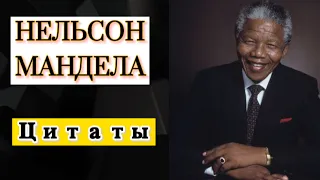 НЕЛЬСОН МАНДЕЛА

Цитаты